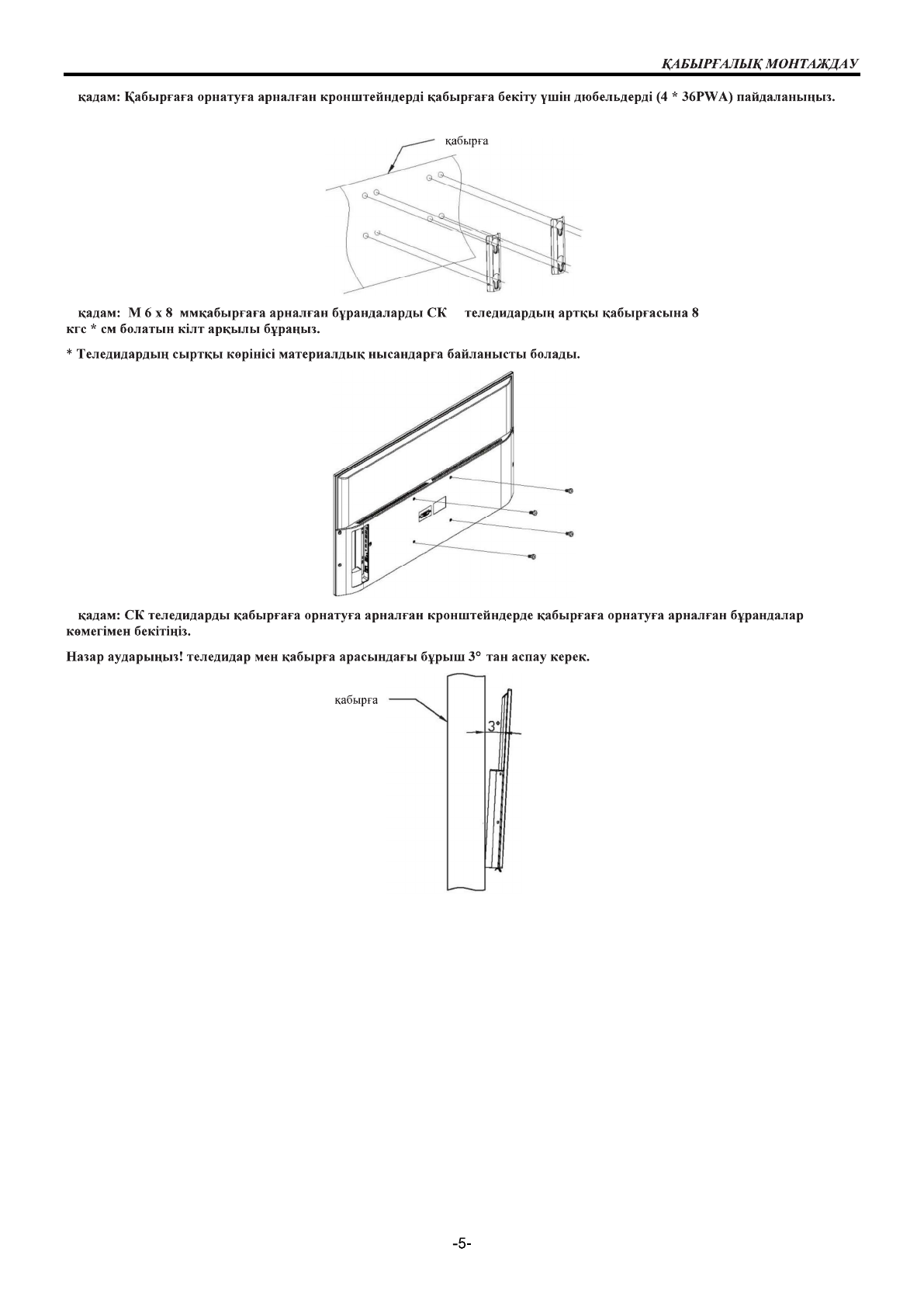 ҚАБЫРҒАЛЫҚ МОНТАЖДАУ

қадам: Қабырғаға орнатуға арналған кронштейндерді қабырғаға бекіту үшін дюбельдерді (4 * 36PWA) пайдаланыңыз.

қабырға

қадам: М 6 х 8 ммқабырғаға арналған бұрандаларды СК теледидардың артқы қабырғасына 8 кгс * см болатын кілт арқылы бұраңыз.

* Теледидардың сыртқы көрінісі материалдық нысандарға байланысты болады.

қадам: СК теледидарды қабырғаға орнатуға арналған кронштейндерде қабырғаға орнатуға арналған бұрандалар көмегімен бекітіңіз.

Назар аударыңыз! теледидар мен қабырға арасындағы бұрыш 3° тан аспау керек.

қабырға

3°

-5-